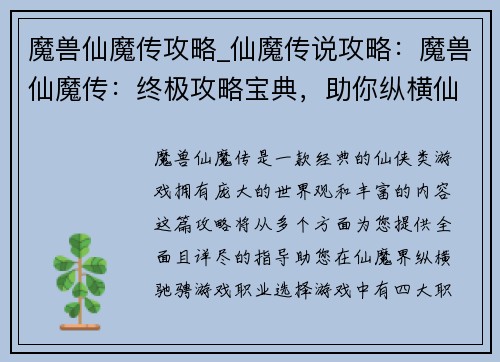 魔兽仙魔传攻略_仙魔传说攻略：魔兽仙魔传：终极攻略宝典，助你纵横仙

魔兽仙魔传是一款经典的仙侠类游戏拥有庞大的世界观和丰富的内容这篇攻略将从多个方面为您提供全面且详尽的指导助您在仙魔界纵横驰骋游戏职业选择游戏中有四大职